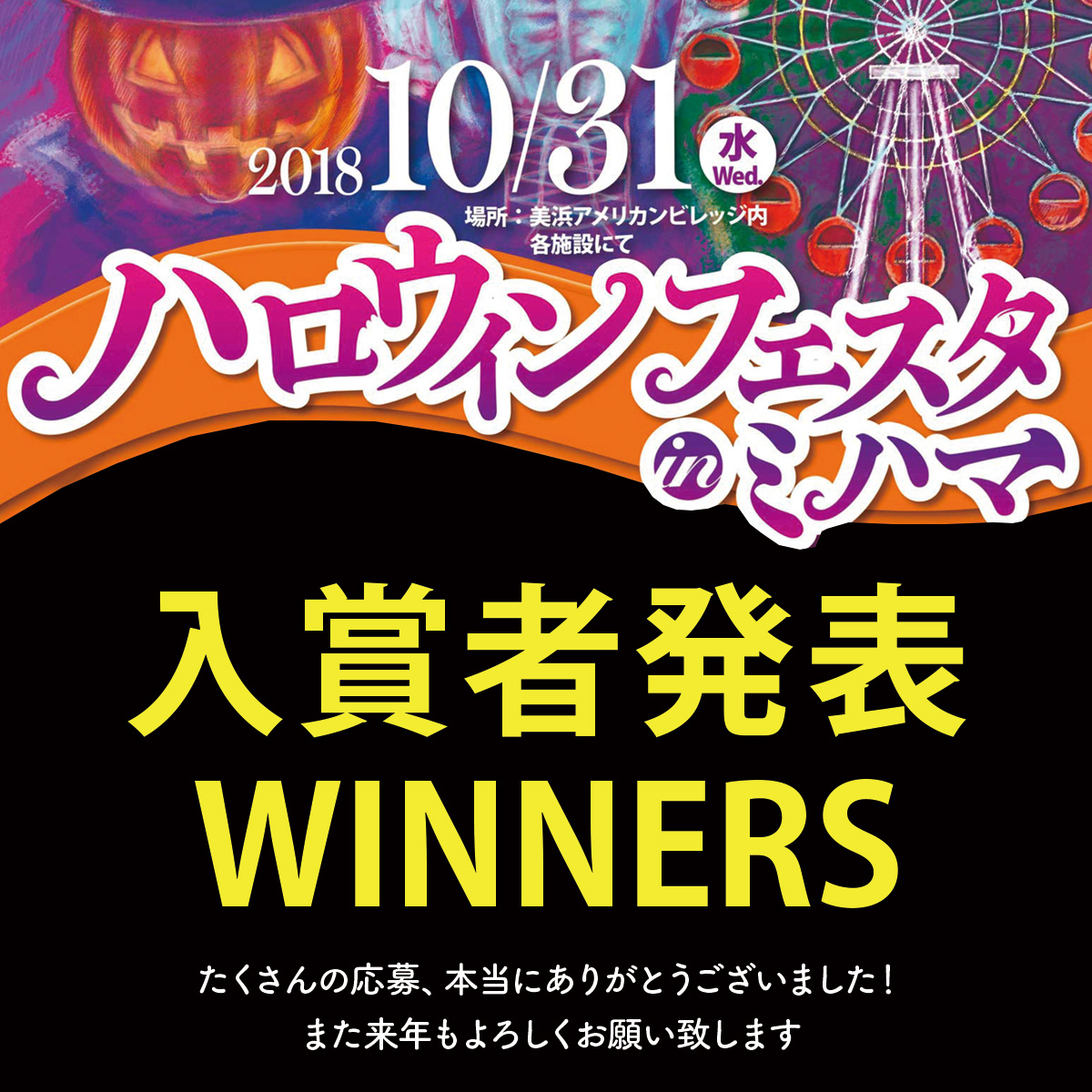 2018 10/31 水 Wed.

場所：美浜アメリカンビレッジ内
各施設にて

ハロウィンフェスタ in ミハマ

入賞者発表
WINNERS

たくさんの応募、本当にありがとうございました！
また来年もよろしくお願い致します